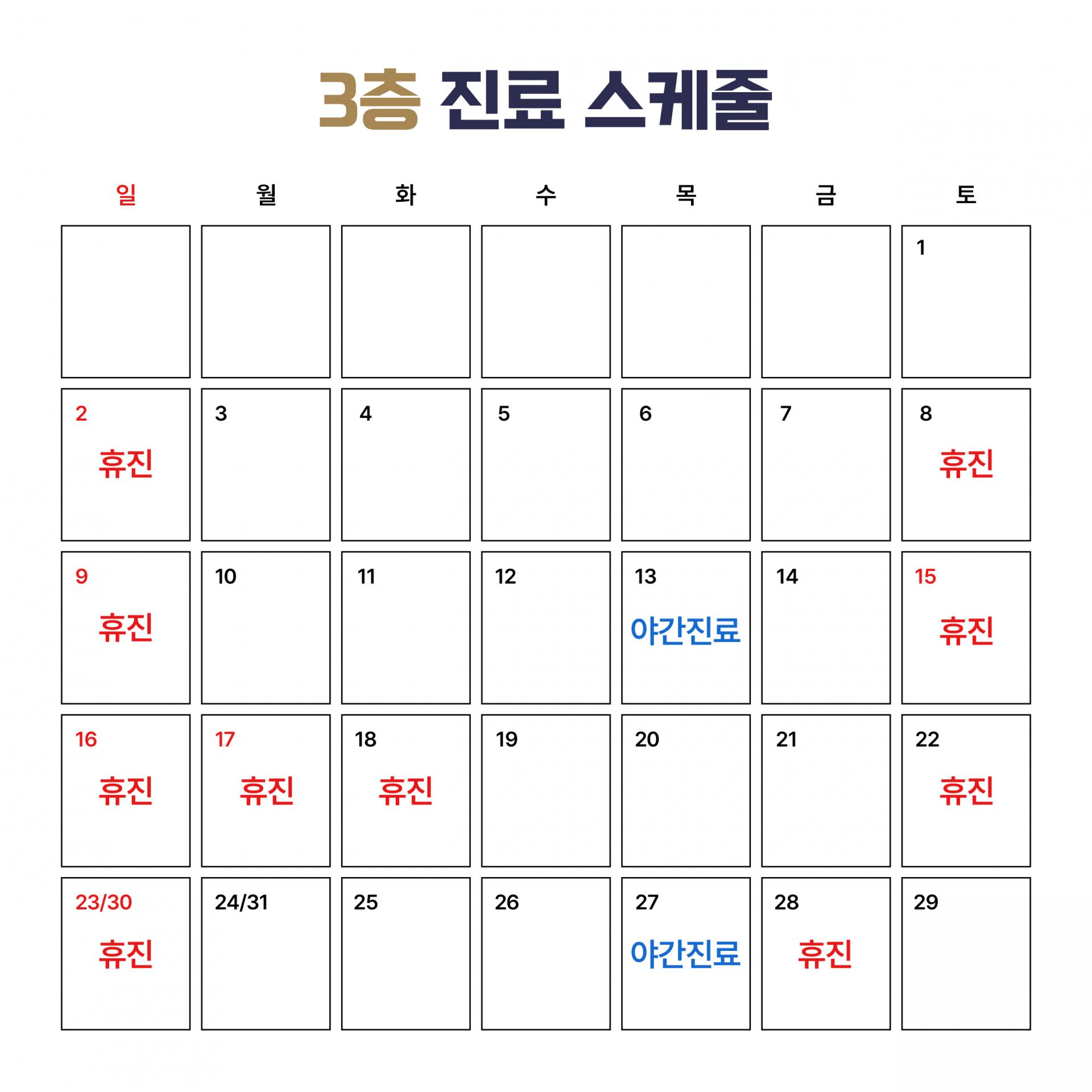 3층 진료 스케줄

| 일 | 월 | 화 | 수 | 목 | 금 | 토 |
|---|---|---|---|---|---|---|
| | | | | | | 1 |
| 2 휴진 | 3 | 4 | 5 | 6 | 7 | 8 휴진 |
| 9 휴진 | 10 | 11 | 12 | 13 야간진료 | 14 | 15 휴진 |
| 16 휴진 | 17 휴진 | 18 휴진 | 19 | 20 | 21 | 22 휴진 |
| 23/30 휴진 | 24/31 | 25 | 26 | 27 야간진료 | 28 휴진 | 29 |